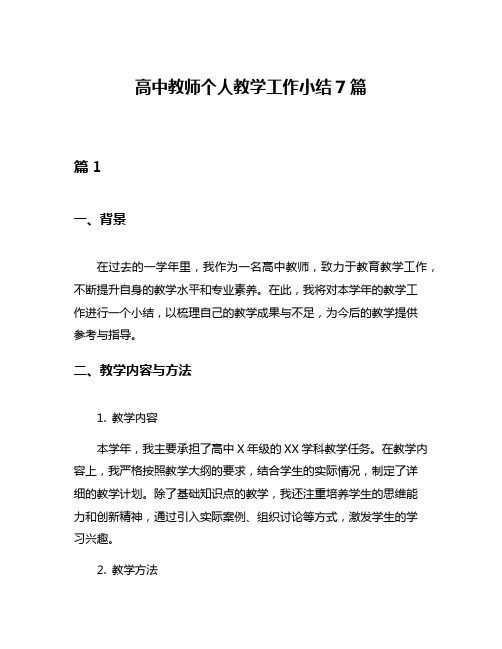 高中教师个人教学工作小结7篇

篇1

一、背景

在过去的一学年里，我作为一名高中教师，致力于教育教学工作，不断提升自身的教学水平和专业素养。在此，我将对本学年的教学工作进行一个小结，以梳理自己的教学成果与不足，为今后的教学提供参考与指导。

二、教学内容与方法

1. 教学内容

本学年，我主要承担了高中X年级的XX学科教学任务。在教学内容上，我严格按照教学大纲的要求，结合学生的实际情况，制定了详细的教学计划。除了基础知识点的教学，我还注重培养学生的思维能力和创新精神，通过引入实际案例、组织讨论等方式，激发学生的学习兴趣。

2. 教学方法